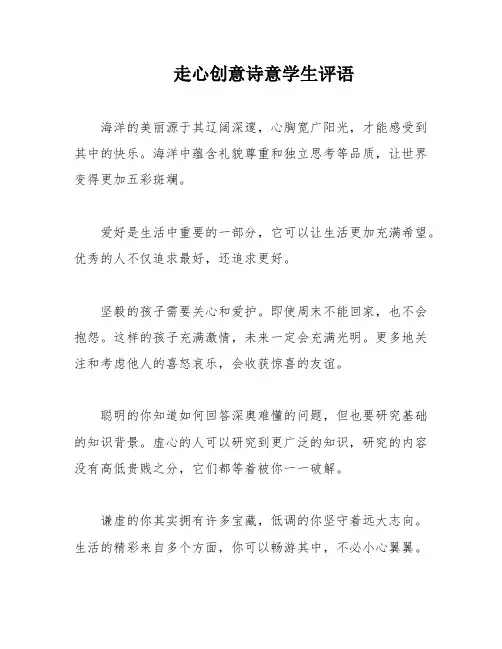 走心创意诗意学生评语

海洋的美丽源于其辽阔深邃，心胸宽广阳光，才能感受到其中的快乐。海洋中蕴含礼貌尊重和独立思考等品质，让世界变得更加五彩斑斓。

爱好是生活中重要的一部分，它可以让生活更加充满希望。优秀的人不仅追求最好，还追求更好。

坚毅的孩子需要关心和爱护。即使周末不能回家，也不会抱怨。这样的孩子充满激情，未来一定会充满光明。更多地关注和考虑他人的喜怒哀乐，会收获惊喜的友谊。

聪明的你知道如何回答深奥难懂的问题，但也要研究基础的知识背景。虚心的人可以研究到更广泛的知识，研究的内容没有高低贵贱之分，它们都等着被你一一破解。

谦虚的你其实拥有许多宝藏，低调的你坚守着远大志向。生活的精彩来自多个方面，你可以畅游其中，不必小心翼翼。